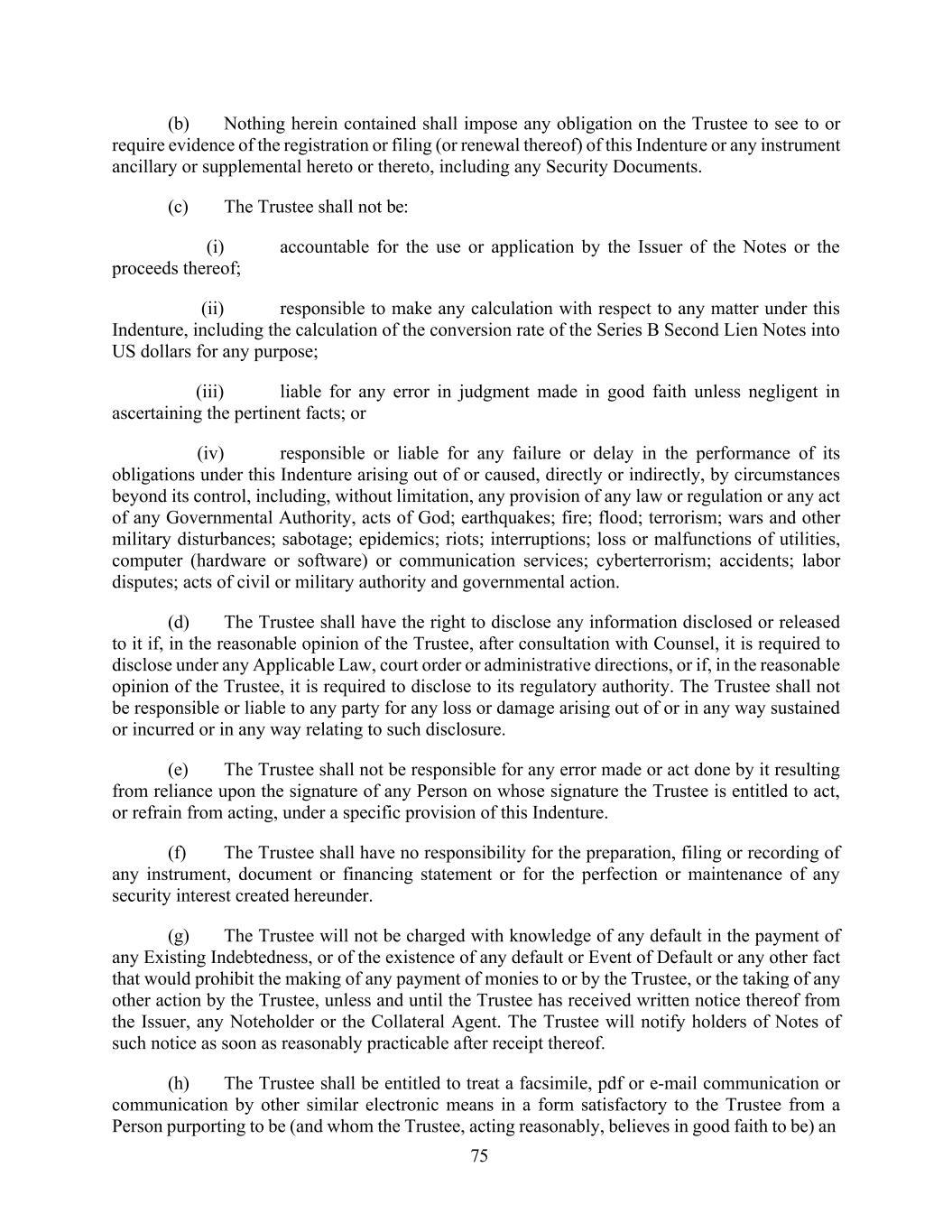 (b) Nothing herein contained shall impose any obligation on the Trustee to see to or require evidence of the registration or filing (or renewal thereof) of this Indenture or any instrument ancillary or supplemental hereto or thereto, including any Security Documents.

(c) The Trustee shall not be:

(i) accountable for the use or application by the Issuer of the Notes or the proceeds thereof;

(ii) responsible to make any calculation with respect to any matter under this Indenture, including the calculation of the conversion rate of the Series B Second Lien Notes into US dollars for any purpose;

(iii) liable for any error in judgment made in good faith unless negligent in ascertaining the pertinent facts; or

(iv) responsible or liable for any failure or delay in the performance of its obligations under this Indenture arising out of or caused, directly or indirectly, by circumstances beyond its control, including, without limitation, any provision of any law or regulation or any act of any Governmental Authority, acts of God; earthquakes; fire; flood; terrorism; wars and other military disturbances; sabotage; epidemics; riots; interruptions; loss or malfunctions of utilities, computer (hardware or software) or communication services; cyberterrorism; accidents; labor disputes; acts of civil or military authority and governmental action.

(d) The Trustee shall have the right to disclose any information disclosed or released to it if, in the reasonable opinion of the Trustee, after consultation with Counsel, it is required to disclose under any Applicable Law, court order or administrative directions, or if, in the reasonable opinion of the Trustee, it is required to disclose to its regulatory authority. The Trustee shall not be responsible or liable to any party for any loss or damage arising out of or in any way sustained or incurred or in any way relating to such disclosure.

(e) The Trustee shall not be responsible for any error made or act done by it resulting from reliance upon the signature of any Person on whose signature the Trustee is entitled to act, or refrain from acting, under a specific provision of this Indenture.

(f) The Trustee shall have no responsibility for the preparation, filing or recording of any instrument, document or financing statement or for the perfection or maintenance of any security interest created hereunder.

(g) The Trustee will not be charged with knowledge of any default in the payment of any Existing Indebtedness, or of the existence of any default or Event of Default or any other fact that would prohibit the making of any payment of monies to or by the Trustee, or the taking of any other action by the Trustee, unless and until the Trustee has received written notice thereof from the Issuer, any Noteholder or the Collateral Agent. The Trustee will notify holders of Notes of such notice as soon as reasonably practicable after receipt thereof.

(h) The Trustee shall be entitled to treat a facsimile, pdf or e-mail communication or communication by other similar electronic means in a form satisfactory to the Trustee from a Person purporting to be (and whom the Trustee, acting reasonably, believes in good faith to be) an

75